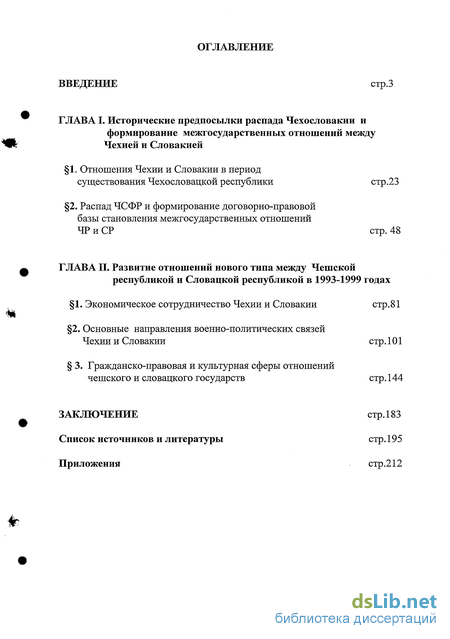 ОГЛАВЛЕНИЕ

ВВЕДЕНИЕ стр.3

ГЛАВА I. Исторические предпосылки распада Чехословакии и формирование межгосударственных отношений между Чехией и Словакией

§1. Отношения Чехии и Словакии в период существования Чехословацкой республики стр.23

§2. Распад ЧСФР и формирование договорно-правовой базы становления межгосударственных отношений ЧР и СР стр. 48

ГЛАВА II. Развитие отношений нового типа между Чешской республикой и Словацкой республикой в 1993-1999 годах

§1. Экономическое сотрудничество Чехии и Словакии стр.81

§2. Основные направления военно-политических связей Чехии и Словакии стр.101

§ 3. Гражданско-правовая и культурная сферы отношений чешского и словацкого государств стр.144

ЗАКЛЮЧЕНИЕ стр.183

Список источников и литературы стр.195

Приложения стр.212

dsLib.net
библиотека диссертаций